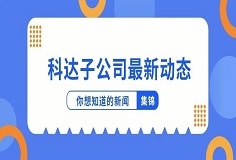 科达子公司最新动态

你想知道的新闻 集锦